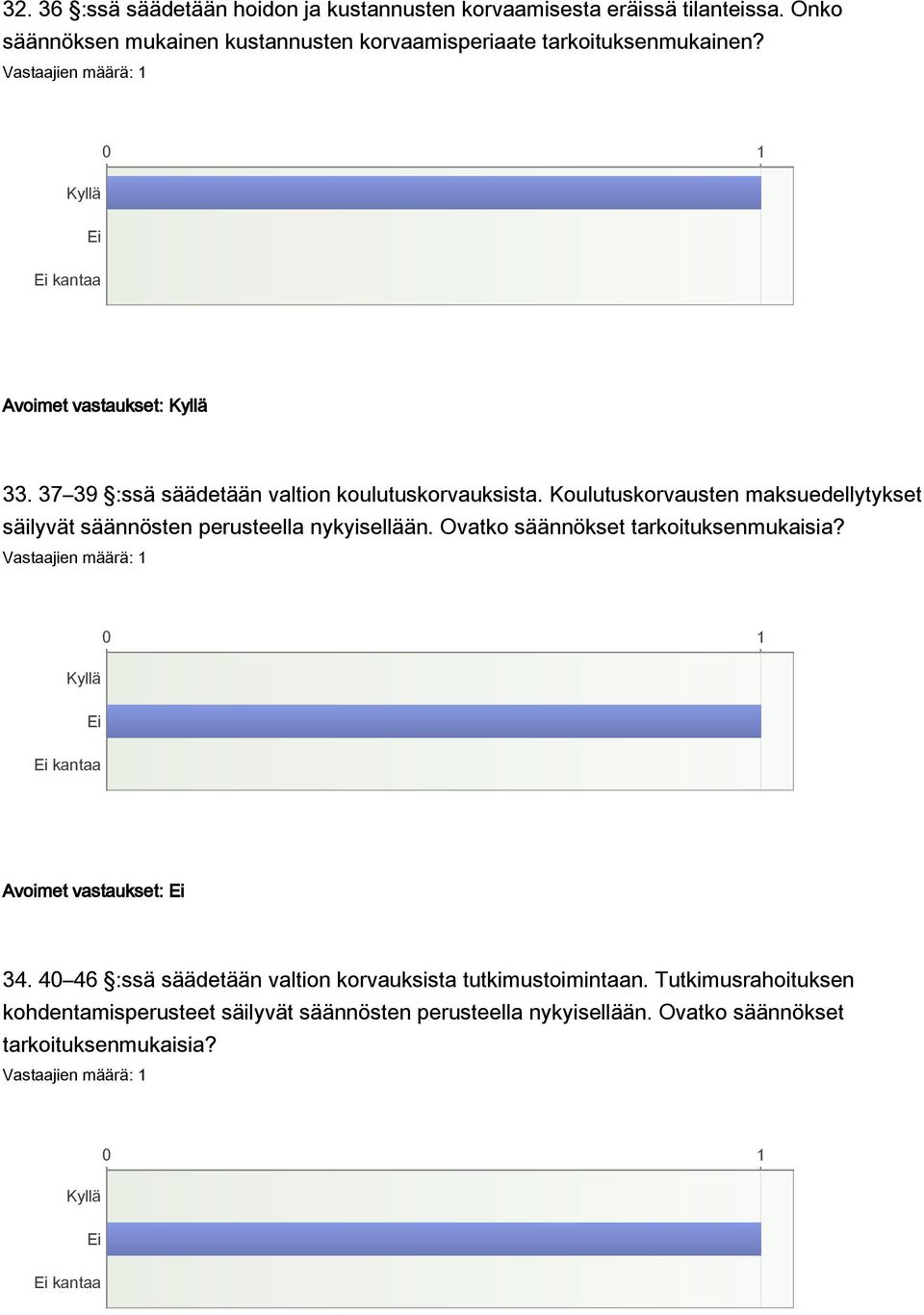 32. 36 §:ssä säädetään hoidon ja kustannusten korvaamisesta eräissä tilanteissa. Onko säännöksen mukainen kustannusten korvaamisperiaate tarkoituksenmukainen?
Vastaajien määrä: 1

0
1
Kyllä
Ei
Ei kantaa

Avoimet vastaukset: Kyllä

33. 37–39 §:ssä säädetään valtion koulutuskorvauksista. Koulutuskorvausten maksuedellytykset säilyvät säännösten perusteella nykyisellään. Ovatko säännökset tarkoituksenmukaisia?
Vastaajien määrä: 1

0
1
Kyllä
Ei
Ei kantaa

Avoimet vastaukset: Ei

34. 40–46 §:ssä säädetään valtion korvauksista tutkimustoimintaan. Tutkimusrahoituksen kohdentamisperusteet säilyvät säännösten perusteella nykyisellään. Ovatko säännökset tarkoituksenmukaisia?
Vastaajien määrä: 1

0
1
Kyllä
Ei
Ei kantaa